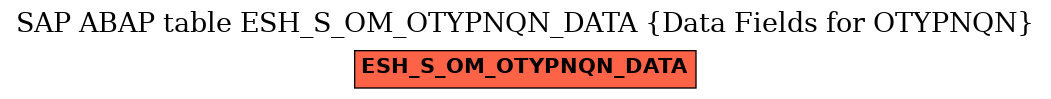 SAP ABAP table ESH_S_OM_OTYPNQN_DATA {Data Fields for OTYPNQN}

ESH_S_OM_OTYPNQN_DATA